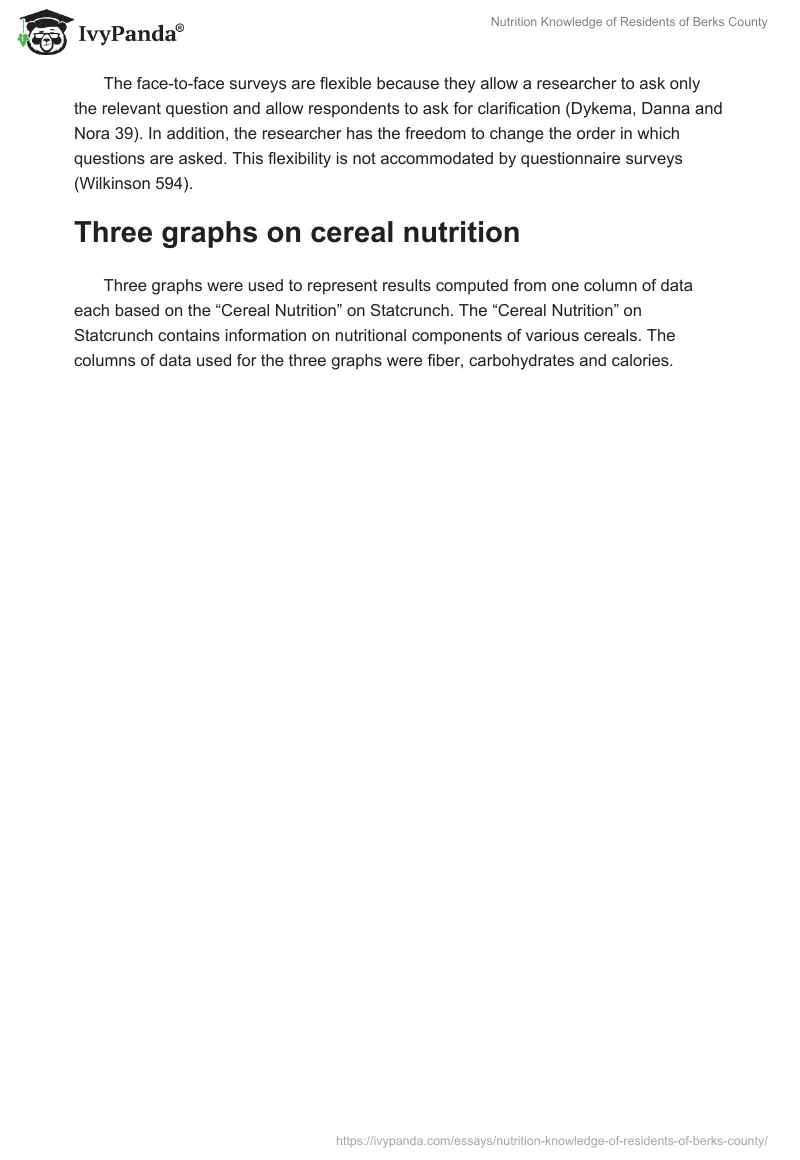 IvyPanda®

Nutrition Knowledge of Residents of Berks County

The face-to-face surveys are flexible because they allow a researcher to ask only the relevant question and allow respondents to ask for clarification (Dykema, Danna and Nora 39). In addition, the researcher has the freedom to change the order in which questions are asked. This flexibility is not accommodated by questionnaire surveys (Wilkinson 594).

Three graphs on cereal nutrition

Three graphs were used to represent results computed from one column of data each based on the "Cereal Nutrition" on Statcrunch. The "Cereal Nutrition" on Statcrunch contains information on nutritional components of various cereals. The columns of data used for the three graphs were fiber, carbohydrates and calories.

https://ivypanda.com/essays/nutrition-knowledge-of-residents-of-berks-county/